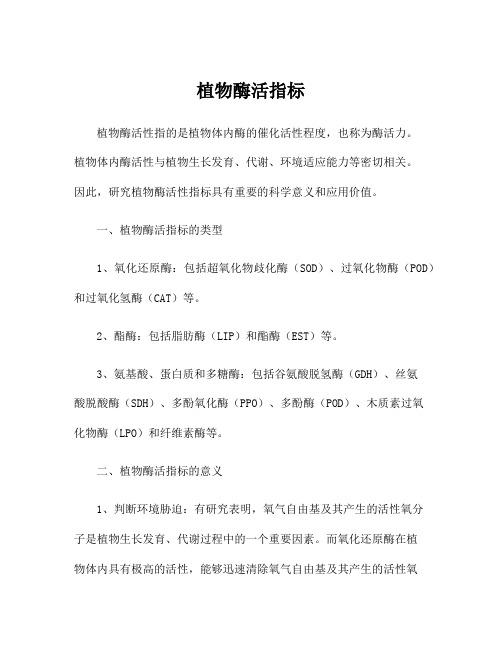 植物酶活指标

植物酶活性指的是植物体内酶的催化活性程度，也称为酶活力。植物体内酶活性与植物生长发育、代谢、环境适应能力等密切相关。因此，研究植物酶活性指标具有重要的科学意义和应用价值。

一、植物酶活指标的类型

1、氧化还原酶：包括超氧化物歧化酶（SOD）、过氧化物酶（POD）和过氧化氢酶（CAT）等。

2、酯酶：包括脂肪酶（LIP）和酯酶（EST）等。

3、氨基酸、蛋白质和多糖酶：包括谷氨酸脱氢酶（GDH）、丝氨酸脱酸酶（SDH）、多酚氧化酶（PPO）、多酚酶（POD）、木质素过氧化物酶（LPO）和纤维素酶等。

二、植物酶活指标的意义

1、判断环境胁迫：有研究表明，氧气自由基及其产生的活性氧分子是植物生长发育、代谢过程中的一个重要因素。而氧化还原酶在植物体内具有极高的活性，能够迅速清除氧气自由基及其产生的活性氧